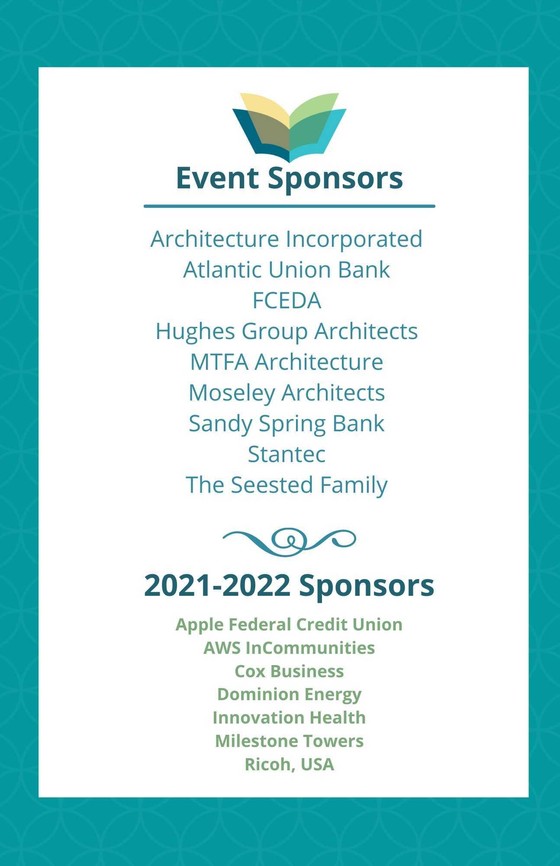 Event Sponsors

Architecture Incorporated
Atlantic Union Bank
FCEDA
Hughes Group Architects
MTFA Architecture
Moseley Architects
Sandy Spring Bank
Stantec
The Seested Family

2021-2022 Sponsors

Apple Federal Credit Union
AWS InCommunities
Cox Business
Dominion Energy
Innovation Health
Milestone Towers
Ricoh, USA